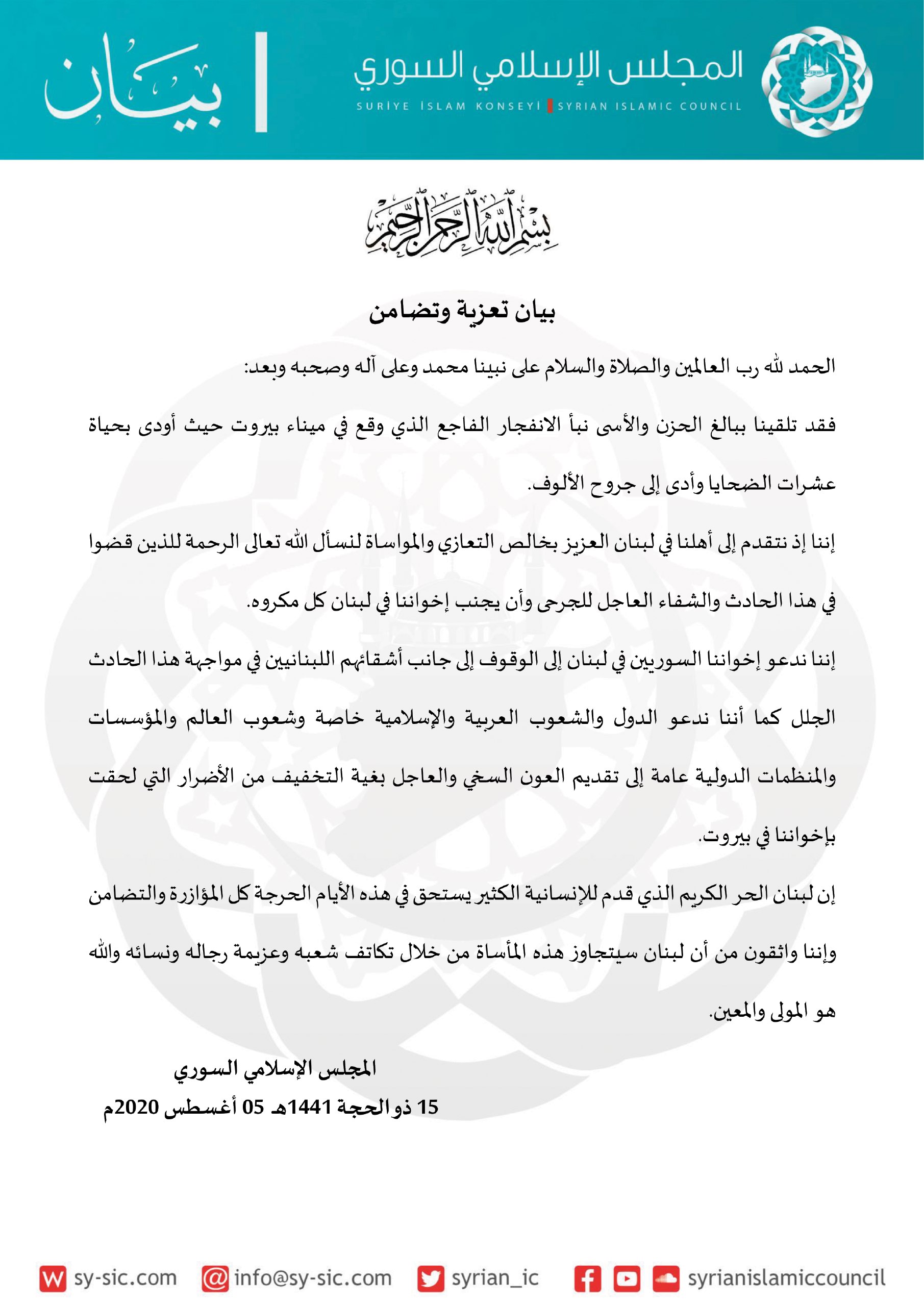 المجلس الإسلامي السوري
SURİYE İSLAM KONSEYİ | SYRIAN ISLAMIC COUNCIL

بيان

بسم الله الرحمن الرحيم

بيان تعزية وتضامن

الحمد لله رب العالمين والصلاة والسلام على نبينا محمد وعلى آله وصحبه وبعد:

فقد تلقينا ببالغ الحزن والأسى نبأ الانفجار الفاجع الذي وقع في ميناء بيروت حيث أودى بحياة عشرات الضحايا وأدى إلى جروح الألوف.

إننا إذ نتقدم إلى أهلنا في لبنان العزيز بخالص التعازي والمواساة لنسأل الله تعالى الرحمة للذين قضوا في هذا الحادث والشفاء العاجل للجرحى وأن يجنب إخواننا في لبنان كل مكروه.

إننا ندعو إخواننا السوريين في لبنان إلى الوقوف إلى جانب أشقائهم اللبنانيين في مواجهة هذا الحادث الجلل كما أننا ندعو الدول والشعوب العربية والإسلامية خاصة وشعوب العالم والمؤسسات والمنظمات الدولية عامة إلى تقديم العون السخي والعاجل بغية التخفيف من الأضرار التي لحقت بإخواننا في بيروت.

إن لبنان الحر الكريم الذي قدم للإنسانية الكثير يستحق في هذه الأيام الحرجة كل المؤازرة والتضامن وإننا واثقون من أن لبنان سيتجاوز هذه المأساة من خلال تكاتف شعبه وعزيمة رجاله ونسائه والله هو المولى والمعين.

المجلس الإسلامي السوري
15 ذو الحجة 1441هـ 05 أغسطس 2020م

sy-sic.com info@sy-sic.com syrian_ic syrianislamiccouncil